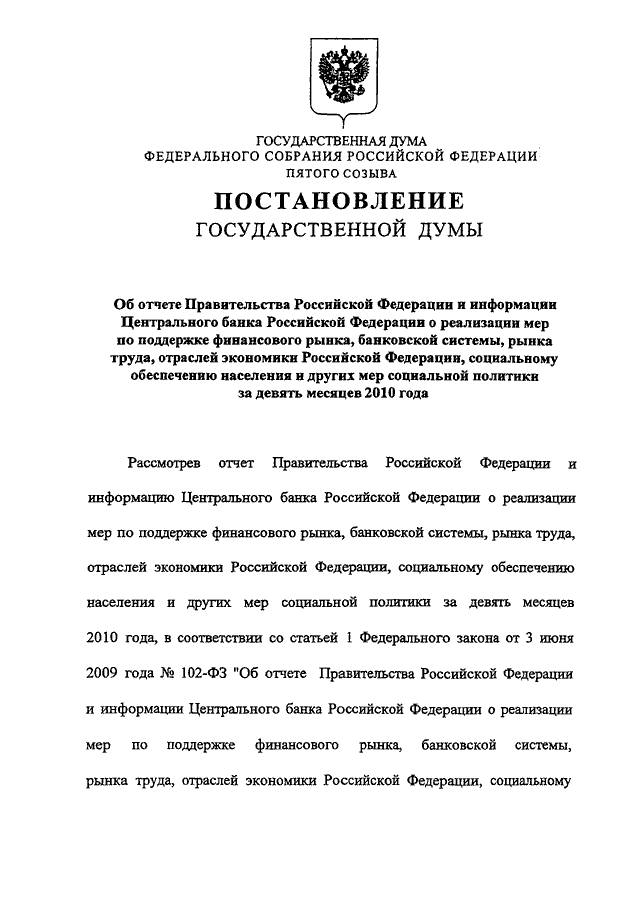 ГОСУДАРСТВЕННАЯ ДУМА
ФЕДЕРАЛЬНОГО СОБРАНИЯ РОССИЙСКОЙ ФЕДЕРАЦИИ
ПЯТОГО СОЗЫВА

ПОСТАНОВЛЕНИЕ
ГОСУДАРСТВЕННОЙ ДУМЫ

Об отчете Правительства Российской Федерации и информации Центрального банка Российской Федерации о реализации мер по поддержке финансового рынка, банковской системы, рынка труда, отраслей экономики Российской Федерации, социальному обеспечению населения и других мер социальной политики за девять месяцев 2010 года

Рассмотрев отчет Правительства Российской Федерации и информацию Центрального банка Российской Федерации о реализации мер по поддержке финансового рынка, банковской системы, рынка труда, отраслей экономики Российской Федерации, социальному обеспечению населения и других мер социальной политики за девять месяцев 2010 года, в соответствии со статьей 1 Федерального закона от 3 июня 2009 года № 102-ФЗ "Об отчете Правительства Российской Федерации и информации Центрального банка Российской Федерации о реализации мер по поддержке финансового рынка, банковской системы, рынка труда, отраслей экономики Российской Федерации, социальному